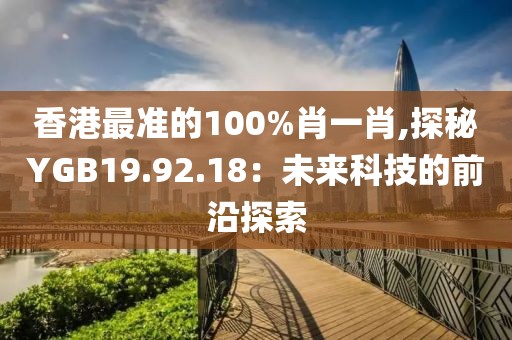 香港最准的100%肖一肖,探秘YGB19.92.18：未来科技的前沿探索